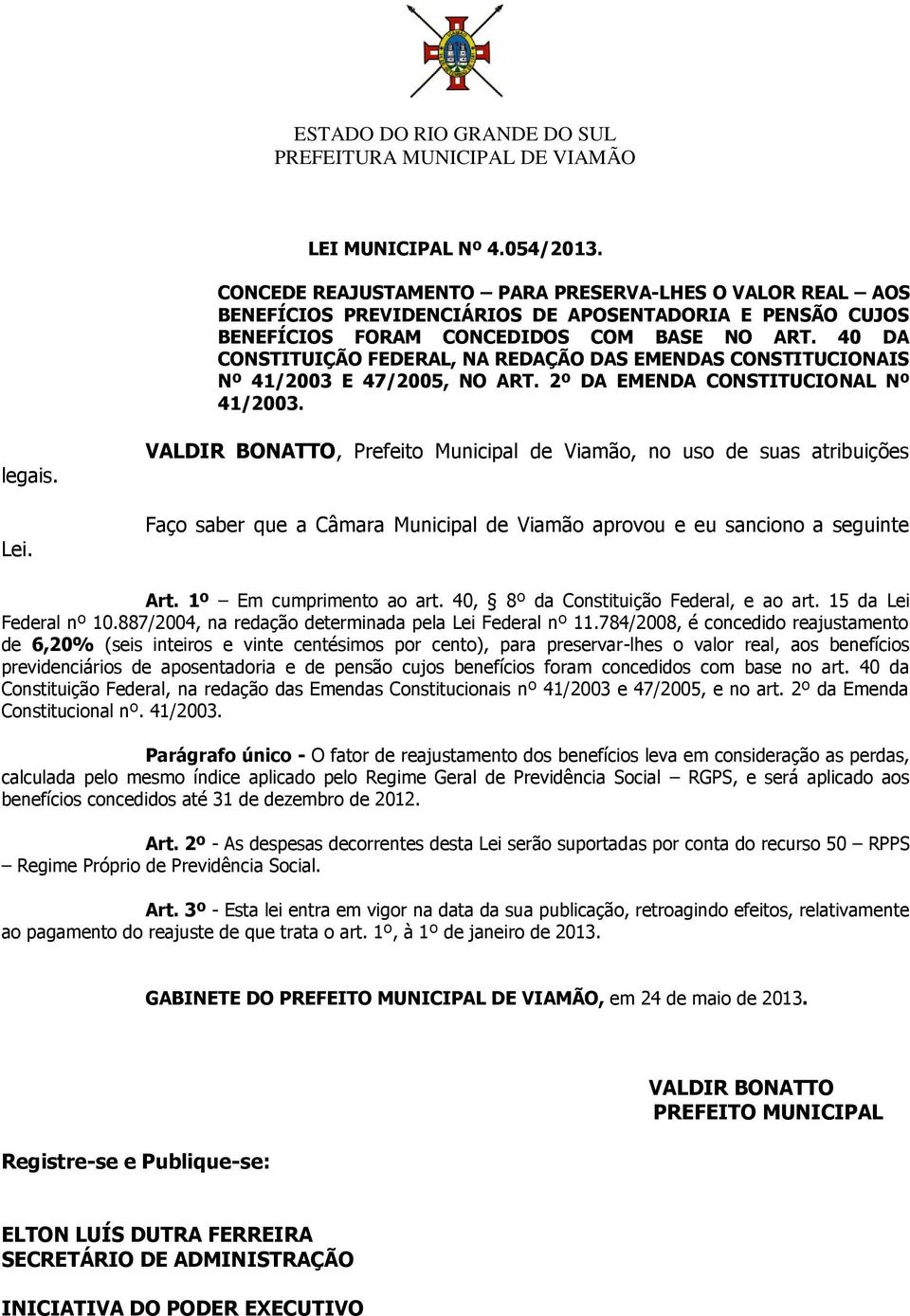 ESTADO DO RIO GRANDE DO SUL
PREFEITURA MUNICIPAL DE VIAMÃO

LEI MUNICIPAL Nº 4.054/2013.

CONCEDE REAJUSTAMENTO – PARA PRESERVA-LHES O VALOR REAL – AOS BENEFÍCIOS PREVIDENCIÁRIOS DE APOSENTADORIA E PENSÃO CUJOS BENEFÍCIOS FORAM CONCEDIDOS COM BASE NO ART. 40 DA CONSTITUIÇÃO FEDERAL, NA REDAÇÃO DAS EMENDAS CONSTITUCIONAIS Nº 41/2003 E 47/2005, NO ART. 2º DA EMENDA CONSTITUCIONAL Nº 41/2003.

VALDIR BONATTO, Prefeito Municipal de Viamão, no uso de suas atribuições legais.

Faço saber que a Câmara Municipal de Viamão aprovou e eu sanciono a seguinte Lei.

Art. 1º – Em cumprimento ao art. 40, § 8º da Constituição Federal, e ao art. 15 da Lei Federal nº 10.887/2004, na redação determinada pela Lei Federal nº 11.784/2008, é concedido reajustamento de 6,20% (seis inteiros e vinte centésimos por cento), para preservar-lhes o valor real, aos benefícios previdenciários de aposentadoria e de pensão cujos benefícios foram concedidos com base no art. 40 da Constituição Federal, na redação das Emendas Constitucionais nº 41/2003 e 47/2005, e no art. 2º da Emenda Constitucional nº. 41/2003.

Parágrafo único - O fator de reajustamento dos benefícios leva em consideração as perdas, calculada pelo mesmo índice aplicado pelo Regime Geral de Previdência Social – RGPS, e será aplicado aos benefícios concedidos até 31 de dezembro de 2012.

Art. 2º - As despesas decorrentes desta Lei serão suportadas por conta do recurso 50 – RPPS – Regime Próprio de Previdência Social.

Art. 3º - Esta lei entra em vigor na data da sua publicação, retroagindo efeitos, relativamente ao pagamento do reajuste de que trata o art. 1º, à 1º de janeiro de 2013.

GABINETE DO PREFEITO MUNICIPAL DE VIAMÃO, em 24 de maio de 2013.

VALDIR BONATTO
PREFEITO MUNICIPAL

Registre-se e Publique-se:

ELTON LUÍS DUTRA FERREIRA
SECRETÁRIO DE ADMINISTRAÇÃO

INICIATIVA DO PODER EXECUTIVO